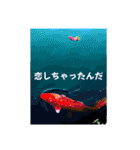 恋しちゃったんだ